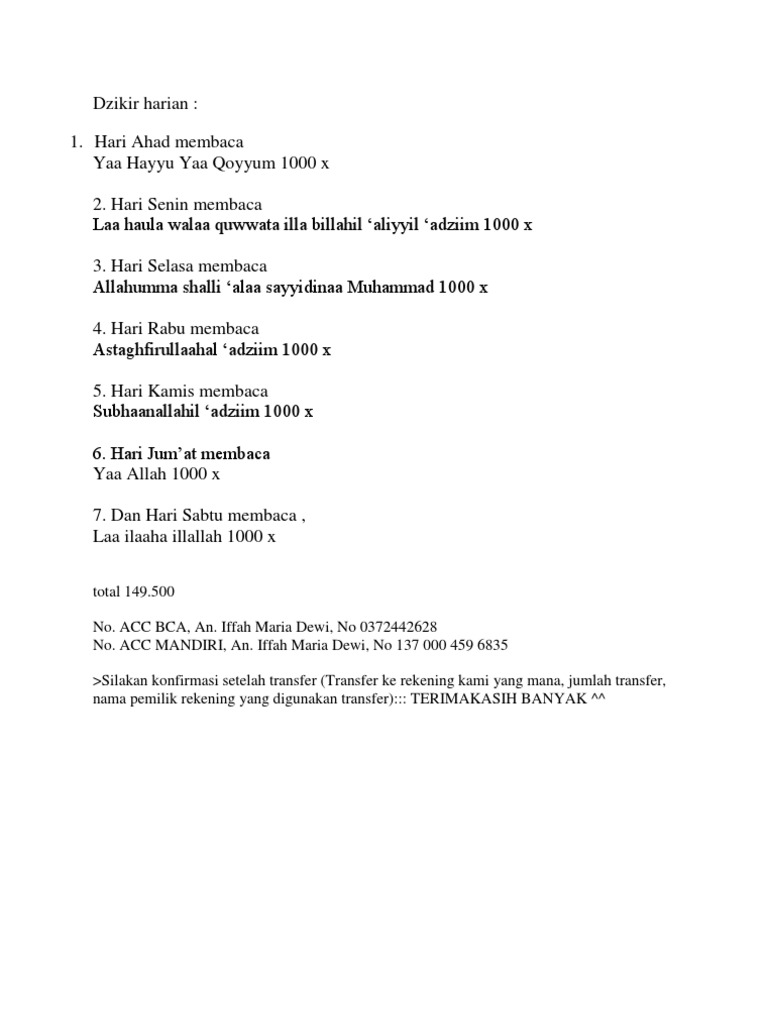 Dzikir harian :

1. Hari Ahad membaca
Yaa Hayyu Yaa Qoyyum 1000 x

2. Hari Senin membaca
Laa haula walaa quwwata illa billahil ‘aliyyil ‘adziim 1000 x

3. Hari Selasa membaca
Allahumma shalli ‘alaa sayyidinaa Muhammad 1000 x

4. Hari Rabu membaca
Astaghfirullaahal ‘adziim 1000 x

5. Hari Kamis membaca
Subhaanallahil ‘adziim 1000 x

6. Hari Jum’at membaca
Yaa Allah 1000 x

7. Dan Hari Sabtu membaca ,
Laa ilaaha illallah 1000 x

total 149.500

No. ACC BCA, An. Iffah Maria Dewi, No 0372442628
No. ACC MANDIRI, An. Iffah Maria Dewi, No 137 000 459 6835

>Silakan konfirmasi setelah transfer (Transfer ke rekening kami yang mana, jumlah transfer, nama pemilik rekening yang digunakan transfer)::: TERIMAKASIH BANYAK ^^